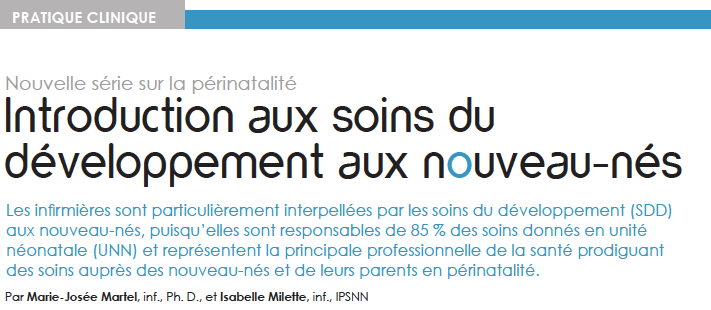 PRATIQUE CLINIQUE

Nouvelle série sur la périnatalité

Introduction aux soins du développement aux nouveau-nés

Les infirmières sont particulièrement interpellées par les soins du développement (SDD) aux nouveau-nés, puisqu'elles sont responsables de 85 % des soins donnés en unité néonatale (UNN) et représentent la principale professionnelle de la santé prodiguant des soins auprès des nouveau-nés et de leurs parents en périnatalité.

Par Marie-Josée Martel, inf., Ph. D., et Isabelle Milette, inf., IPSNN